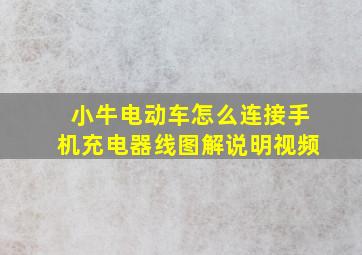 小牛电动车怎么连接手机充电器线图解说明视频